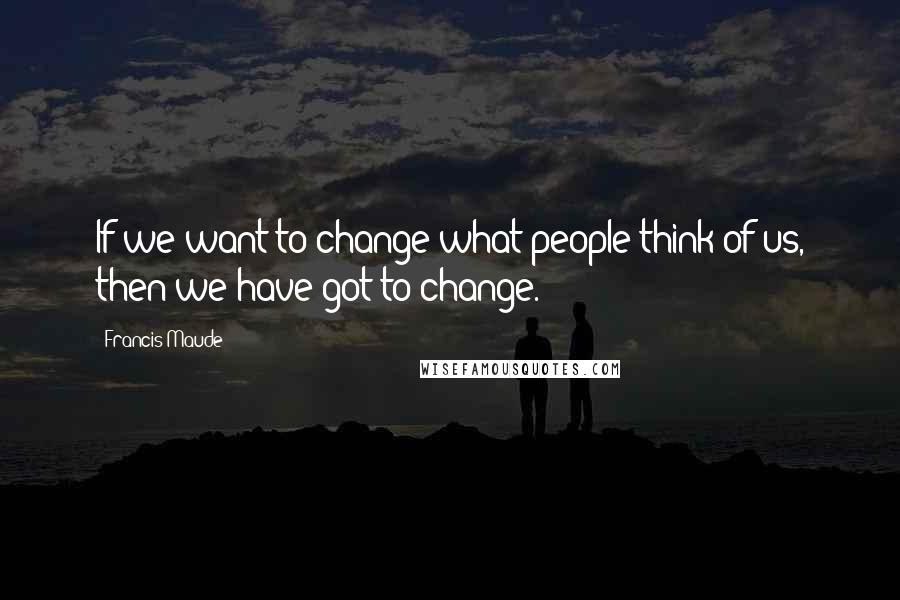 If we want to change what people think of us, then we have got to change.

Francis Maude

WISEFAMOUSQUOTES.COM